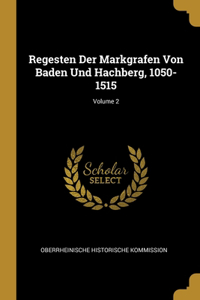 Regesten Der Markgrafen Von Baden Und Hachberg, 1050-1515

Volume 2

Scholar
SELECT

OBERRHEINISCHE HISTORISCHE KOMMISSION